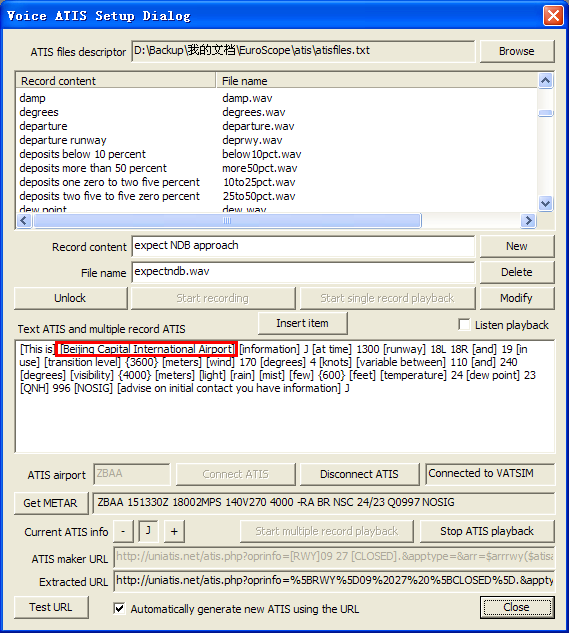 Voice ATIS Setup Dialog

ATIS files descriptor D:\Backup\我的文档\EuroScope\atis\atisfiles.txt Browse

| Record content | File name |
|---|---|
| damp | damp.wav |
| degrees | degrees.wav |
| departure | departure.wav |
| departure runway | deprwy.wav |
| deposits below 10 percent | below10pct.wav |
| deposits more than 50 percent | more50pct.wav |
| deposits one zero to two five percent | 10to25pct.wav |
| deposits two five to five zero percent | 25to50pct.wav |
| dew point | dew.wav |

Record content expect NDB approach New

File name expectndb.wav Delete

Unlock Start recording Start single record playback Modify

Text ATIS and multiple record ATIS Insert item Listen playback

[This is] [Beijing Capital International Airport] [information] J [at time] 1300 [runway] 18L 18R [and] 19 [in use] [transition level] {3600} [meters] [wind] 170 [degrees] 4 [knots] [variable between] 110 [and] 240 [degrees] [visibility] {4000} [meters] [light] [rain] [mist] [few] {600} [feet] [temperature] 24 [dew point] 23 [QNH] 996 [NOSIG] [advise on initial contact you have information] J

ATIS airport ZBAA Connect ATIS Disconnect ATIS Connected to VATSIM

Get METAR ZBAA 151330Z 18002MPS 140V270 4000 -RA BR NSC 24/23 Q0997 NOSIG

Current ATIS info - J + Start multiple record playback Stop ATIS playback

ATIS maker URL http://uniatis.net/atis.php?oprinfo=[RWY]09 27 [CLOSED].&apptype=&arr=$arrrwy($atisa

Extracted URL http://uniatis.net/atis.php?oprinfo=%5BRWY%5D09%2027%20%5BCLOSED%5D.&appty

Test URL Automatically generate new ATIS using the URL Close